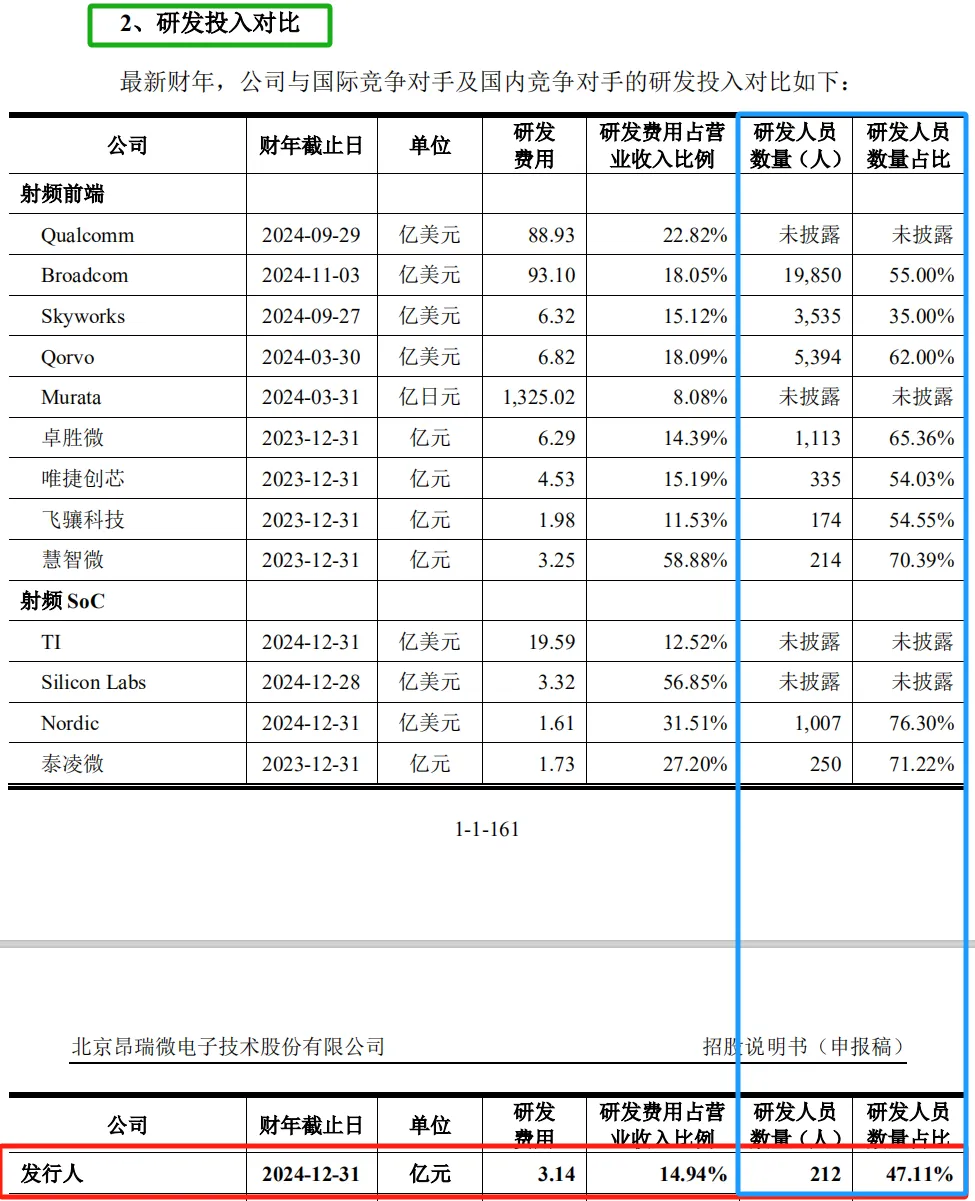 2、研发投入对比

最新财年，公司与国际竞争对手及国内竞争对手的研发投入对比如下：

| 公司 | 财年截止日 | 单位 | 研发费用 | 研发费用占营业收入比例 | 研发人员数量（人） | 研发人员数量占比 |
|---|---|---|---|---|---|---|
| 射频前端 | | | | | | |
| Qualcomm | 2024-09-29 | 亿美元 | 88.93 | 22.82% | 未披露 | 未披露 |
| Broadcom | 2024-11-03 | 亿美元 | 93.10 | 18.05% | 19,850 | 55.00% |
| Skyworks | 2024-09-27 | 亿美元 | 6.32 | 15.12% | 3,535 | 35.00% |
| Qorvo | 2024-03-30 | 亿美元 | 6.82 | 18.09% | 5,394 | 62.00% |
| Murata | 2024-03-31 | 亿日元 | 1,325.02 | 8.08% | 未披露 | 未披露 |
| 卓胜微 | 2023-12-31 | 亿元 | 6.29 | 14.39% | 1,113 | 65.36% |
| 唯捷创芯 | 2023-12-31 | 亿元 | 4.53 | 15.19% | 335 | 54.03% |
| 飞骧科技 | 2023-12-31 | 亿元 | 1.98 | 11.53% | 174 | 54.55% |
| 慧智微 | 2023-12-31 | 亿元 | 3.25 | 58.88% | 214 | 70.39% |
| 射频 SoC | | | | | | |
| TI | 2024-12-31 | 亿美元 | 19.59 | 12.52% | 未披露 | 未披露 |
| Silicon Labs | 2024-12-28 | 亿美元 | 3.32 | 56.85% | 未披露 | 未披露 |
| Nordic | 2024-12-31 | 亿美元 | 1.61 | 31.51% | 1,007 | 76.30% |
| 泰凌微 | 2023-12-31 | 亿元 | 1.73 | 27.20% | 250 | 71.22% |

1-1-161

北京昂瑞微电子技术股份有限公司 招股说明书（申报稿）

| 公司 | 财年截止日 | 单位 | 研发费用 | 研发费用占营业收入比例 | 研发人员数量（人） | 研发人员数量占比 |
|---|---|---|---|---|---|---|
| 发行人 | 2024-12-31 | 亿元 | 3.14 | 14.94% | 212 | 47.11% |